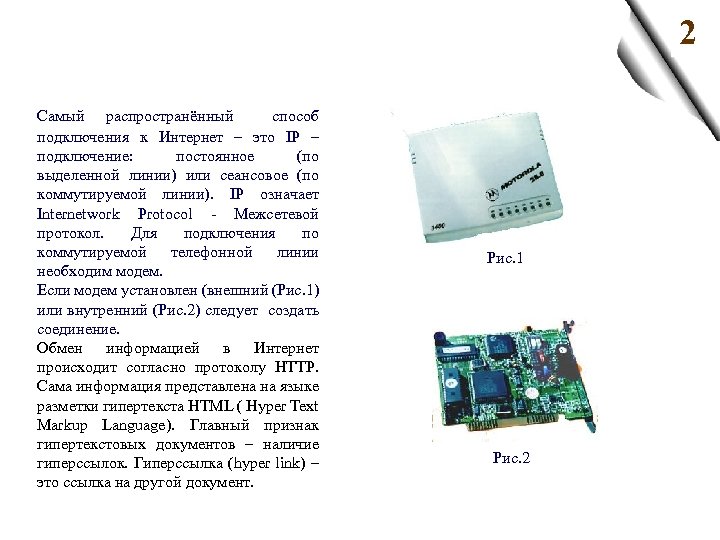 2

Самый распространённый способ подключения к Интернет – это IP – подключение: постоянное (по выделенной линии) или сеансовое (по коммутируемой линии). IP означает Internetwork Protocol - Межсетевой протокол. Для подключения по коммутируемой телефонной линии необходим модем.
Если модем установлен (внешний (Рис.1) или внутренний (Рис.2) следует создать соединение.
Обмен информацией в Интернет происходит согласно протоколу HTTP. Сама информация представлена на языке разметки гипертекста HTML ( Hyper Text Markup Language). Главный признак гипертекстовых документов – наличие гиперссылок. Гиперссылка (hyper link) – это ссылка на другой документ.

MOTOROLA
28.8
3400

Рис.1

Рис.2